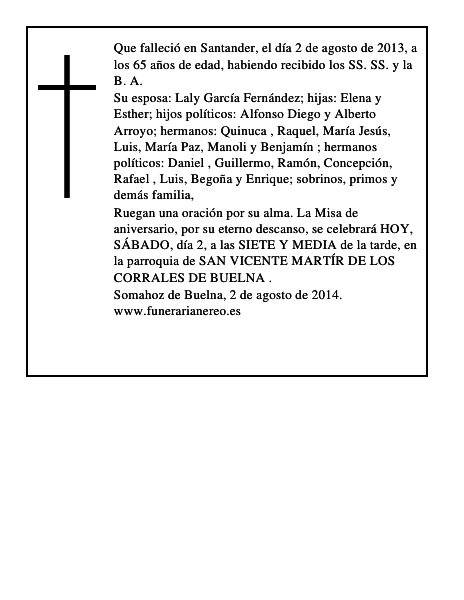 Que falleció en Santander, el día 2 de agosto de 2013, a los 65 años de edad, habiendo recibido los SS. SS. y la B. A.

Su esposa: Laly García Fernández; hijas: Elena y Esther; hijos políticos: Alfonso Diego y Alberto Arroyo; hermanos: Quinuca , Raquel, María Jesús, Luis, María Paz, Manoli y Benjamín ; hermanos políticos: Daniel , Guillermo, Ramón, Concepción, Rafael , Luis, Begoña y Enrique; sobrinos, primos y demás familia,

Ruegan una oración por su alma. La Misa de aniversario, por su eterno descanso, se celebrará HOY, SÁBADO, día 2, a las SIETE Y MEDIA de la tarde, en la parroquia de SAN VICENTE MARTÍR DE LOS CORRALES DE BUELNA .

Somahoz de Buelna, 2 de agosto de 2014.

www.funerarianereo.es